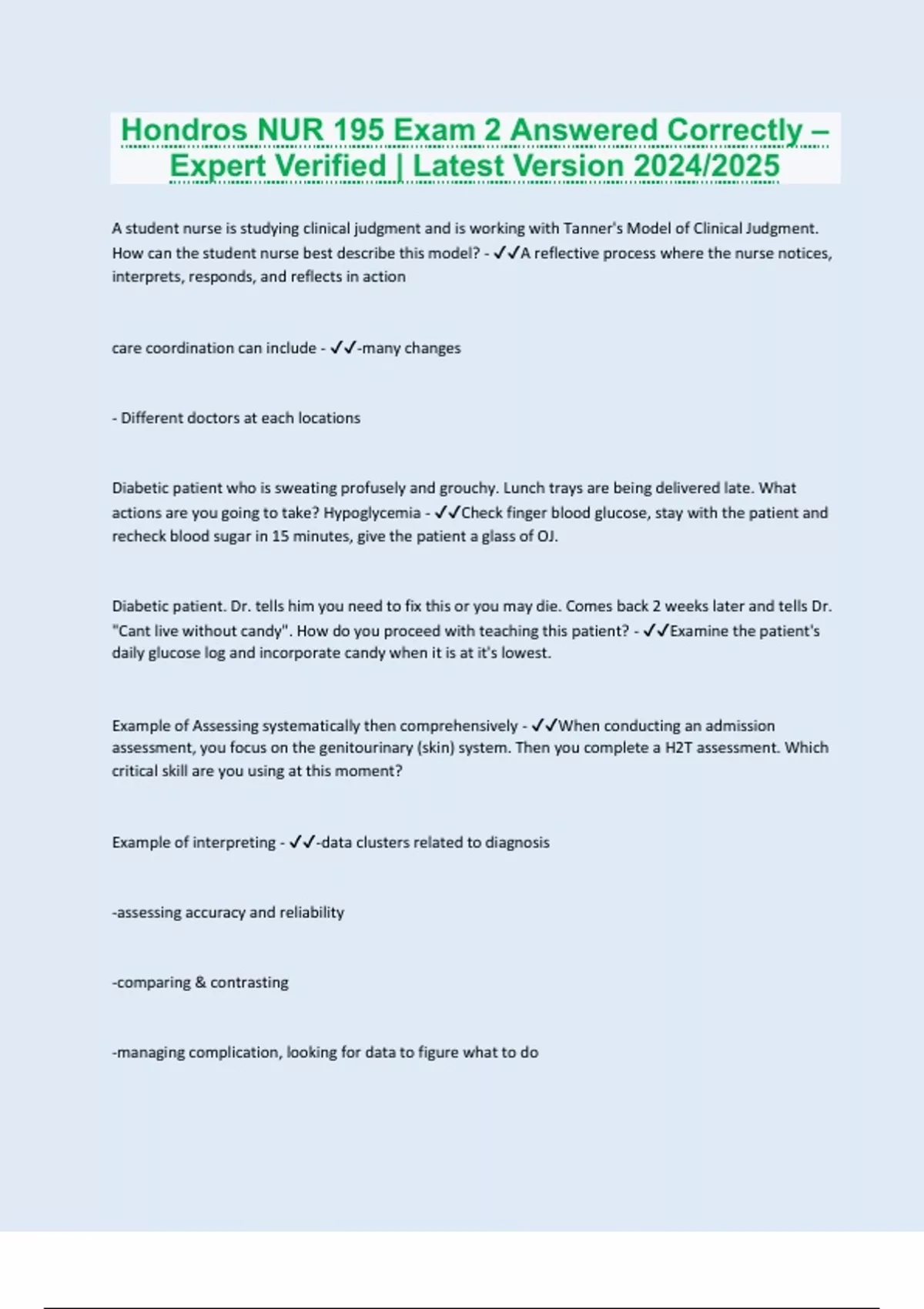 Hondros NUR 195 Exam 2 Answered Correctly – Expert Verified | Latest Version 2024/2025

A student nurse is studying clinical judgment and is working with Tanner's Model of Clinical Judgment. How can the student nurse best describe this model? - ✓✓A reflective process where the nurse notices, interprets, responds, and reflects in action

care coordination can include - ✓✓-many changes

- Different doctors at each locations

Diabetic patient who is sweating profusely and grouchy. Lunch trays are being delivered late. What actions are you going to take? Hypoglycemia - ✓✓Check finger blood glucose, stay with the patient and recheck blood sugar in 15 minutes, give the patient a glass of OJ.

Diabetic patient. Dr. tells him you need to fix this or you may die. Comes back 2 weeks later and tells Dr. "Cant live without candy". How do you proceed with teaching this patient? - ✓✓Examine the patient's daily glucose log and incorporate candy when it is at it's lowest.

Example of Assessing systematically then comprehensively - ✓✓When conducting an admission assessment, you focus on the genitourinary (skin) system. Then you complete a H2T assessment. Which critical skill are you using at this moment?

Example of interpreting - ✓✓-data clusters related to diagnosis

-assessing accuracy and reliability

-comparing & contrasting

-managing complication, looking for data to figure what to do